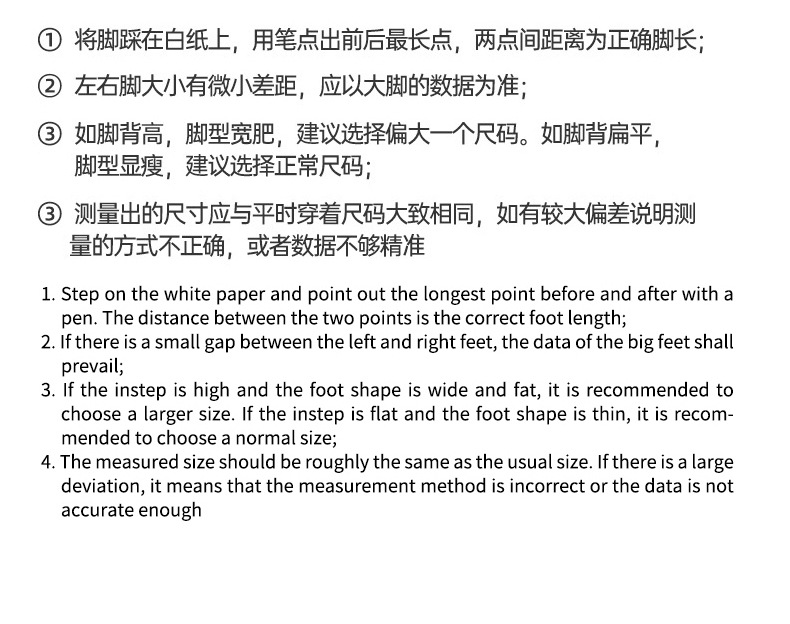 ① 将脚踩在白纸上，用笔点出前后最长点，两点间距离为正确脚长；

② 左右脚大小有微小差距，应以大脚的数据为准；

③ 如脚背高，脚型宽肥，建议选择偏大一个尺码。如脚背扁平，脚型显瘦，建议选择正常尺码；

③ 测量出的尺寸应与平时穿着尺码大致相同，如有较大偏差说明测量的方式不正确，或者数据不够精准

1. Step on the white paper and point out the longest point before and after with a pen. The distance between the two points is the correct foot length;
2. If there is a small gap between the left and right feet, the data of the big feet shall prevail;
3. If the instep is high and the foot shape is wide and fat, it is recommended to choose a larger size. If the instep is flat and the foot shape is thin, it is recommended to choose a normal size;
4. The measured size should be roughly the same as the usual size. If there is a large deviation, it means that the measurement method is incorrect or the data is not accurate enough